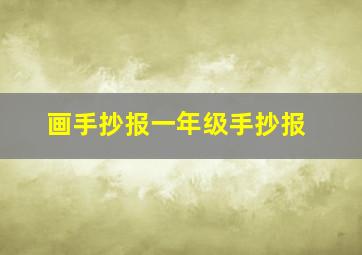 画手抄报一年级手抄报